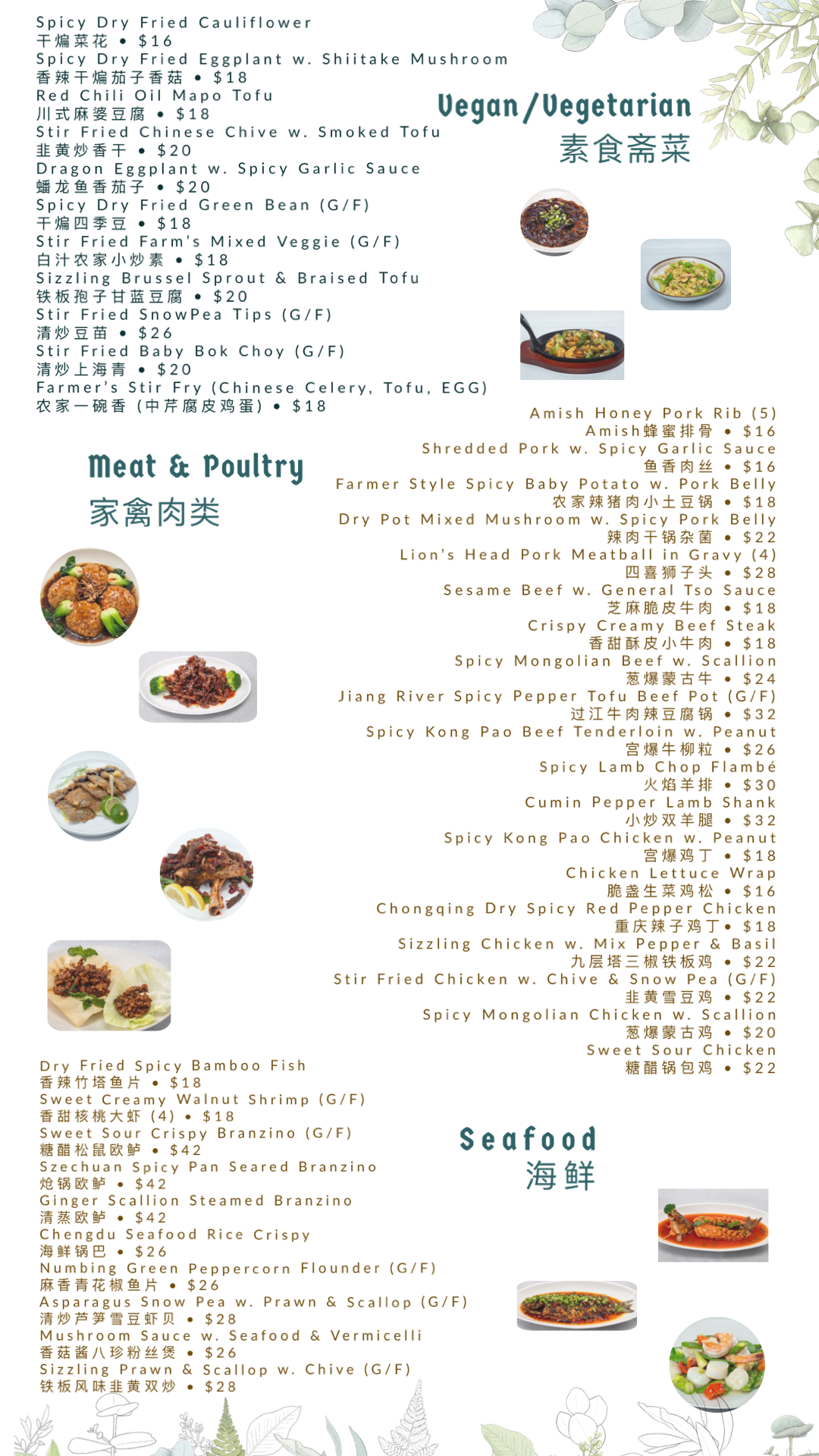 Spicy Dry Fried Cauliflower
干煸菜花 • $16
Spicy Dry Fried Eggplant w. Shiitake Mushroom
香辣干煸茄子香菇 • $18
Red Chili Oil Mapo Tofu
川式麻婆豆腐 • $18
Stir Fried Chinese Chive w. Smoked Tofu
韭黄炒香干 • $20
Dragon Eggplant w. Spicy Garlic Sauce
蟠龙鱼香茄子 • $20
Spicy Dry Fried Green Bean (G/F)
干煸四季豆 • $18
Stir Fried Farm's Mixed Veggie (G/F)
白汁农家小炒素 • $18
Sizzling Brussel Sprout & Braised Tofu
铁板孢子甘蓝豆腐 • $20
Stir Fried SnowPea Tips (G/F)
清炒豆苗 • $26
Stir Fried Baby Bok Choy (G/F)
清炒上海青 • $20
Farmer's Stir Fry (Chinese Celery, Tofu, EGG)
农家一碗香（中芹腐皮鸡蛋）• $18

Vegan/Vegetarian
素食斋菜

Meat & Poultry
家禽肉类

Amish Honey Pork Rib (5)
Amish蜂蜜排骨 • $16
Shredded Pork w. Spicy Garlic Sauce
鱼香肉丝 • $16
Farmer Style Spicy Baby Potato w. Pork Belly
农家辣猪肉小土豆锅 • $18
Dry Pot Mixed Mushroom w. Spicy Pork Belly
辣肉干锅杂菌 • $22
Lion's Head Pork Meatball in Gravy (4)
四喜狮子头 • $28
Sesame Beef w. General Tso Sauce
芝麻脆皮牛肉 • $18
Crispy Creamy Beef Steak
香甜酥皮小牛肉 • $18
Spicy Mongolian Beef w. Scallion
葱爆蒙古牛 • $24
Jiang River Spicy Pepper Tofu Beef Pot (G/F)
过江牛肉辣豆腐锅 • $32
Spicy Kong Pao Beef Tenderloin w. Peanut
宫爆牛柳粒 • $26
Spicy Lamb Chop Flambé
火焰羊排 • $30
Cumin Pepper Lamb Shank
小炒双羊腿 • $32
Spicy Kong Pao Chicken w. Peanut
宫爆鸡丁 • $18
Chicken Lettuce Wrap
脆盏生菜鸡松 • $16
Chongqing Dry Spicy Red Pepper Chicken
重庆辣子鸡丁• $18
Sizzling Chicken w. Mix Pepper & Basil
九层塔三椒铁板鸡 • $22
Stir Fried Chicken w. Chive & Snow Pea (G/F)
韭黄雪豆鸡 • $22
Spicy Mongolian Chicken w. Scallion
葱爆蒙古鸡 • $20
Sweet Sour Chicken
糖醋锅包鸡 • $22

Dry Fried Spicy Bamboo Fish
香辣竹塔鱼片 • $18
Sweet Creamy Walnut Shrimp (G/F)
香甜核桃大虾 (4) • $18
Sweet Sour Crispy Branzino (G/F)
糖醋松鼠欧鲈 • $42
Szechuan Spicy Pan Seared Branzino
炝锅欧鲈 • $42
Ginger Scallion Steamed Branzino
清蒸欧鲈 • $42
Chengdu Seafood Rice Crispy
海鲜锅巴 • $26
Numbing Green Peppercorn Flounder (G/F)
麻香青花椒鱼片 • $26
Asparagus Snow Pea w. Prawn & Scallop (G/F)
清炒芦笋雪豆虾贝 • $28
Mushroom Sauce w. Seafood & Vermicelli
香菇酱八珍粉丝煲 • $26
Sizzling Prawn & Scallop w. Chive (G/F)
铁板风味韭黄双炒 • $28

Seafood
海鲜